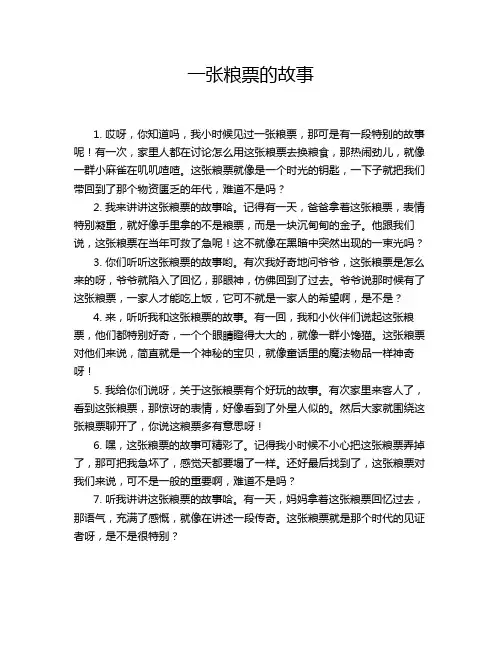 一张粮票的故事

1. 哎呀，你知道吗，我小时候见过一张粮票，那可是有一段特别的故事呢！有一次，家里人都在讨论怎么用这张粮票去换粮食，那热闹劲儿，就像一群小麻雀在叽叽喳喳。这张粮票就像是一个时光的钥匙，一下子就把我们带回到了那个物资匮乏的年代，难道不是吗？

2. 我来讲讲这张粮票的故事哈。记得有一天，爸爸拿着这张粮票，表情特别凝重，就好像手里拿的不是粮票，而是一块沉甸甸的金子。他跟我们说，这张粮票在当年可救了急呢！这不就像在黑暗中突然出现的一束光吗？

3. 你们听听这张粮票的故事哟。有次我好奇地问爷爷，这张粮票是怎么来的呀，爷爷就陷入了回忆，那眼神，仿佛回到了过去。爷爷说那时候有了这张粮票，一家人才能吃上饭，它可不就是一家人的希望啊，是不是？

4. 来，听听我和这张粮票的故事。有一回，我和小伙伴们说起这张粮票，他们都特别好奇，一个个眼睛瞪得大大的，就像一群小馋猫。这张粮票对他们来说，简直就是一个神秘的宝贝，就像童话里的魔法物品一样神奇呀！

5. 我给你们说呀，关于这张粮票有个好玩的故事。有次家里来客人了，看到这张粮票，那惊讶的表情，好像看到了外星人似的。然后大家就围绕这张粮票聊开了，你说这粮票多有意思呀！

6. 嘿，这张粮票的故事可精彩了。记得我小时候不小心把这张粮票弄掉了，那可把我急坏了，感觉天都要塌了一样。还好最后找到了，这张粮票对我们来说，可不是一般的重要啊，难道不是吗？

7. 听我讲讲这张粮票的故事哈。有一天，妈妈拿着这张粮票回忆过去，那语气，充满了感慨，就像在讲述一段传奇。这张粮票就是那个时代的见证者呀，是不是很特别？